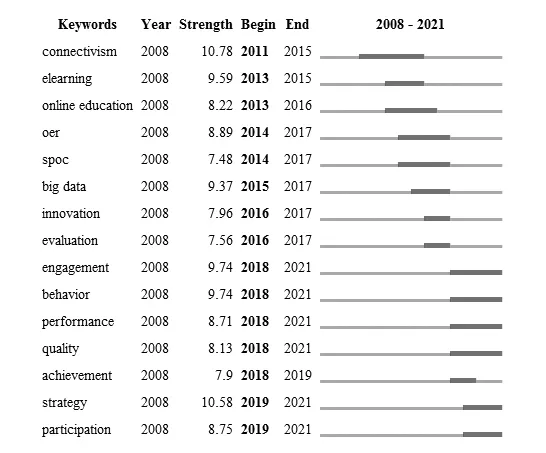 | Keywords | Year | Strength | Begin | End | 2008 - 2021 |
|---|---|---|---|---|---|
| connectivism | 2008 | 10.78 | 2011 | 2015 | |
| elearning | 2008 | 9.59 | 2013 | 2015 | |
| online education | 2008 | 8.22 | 2013 | 2016 | |
| oer | 2008 | 8.89 | 2014 | 2017 | |
| spoc | 2008 | 7.48 | 2014 | 2017 | |
| big data | 2008 | 9.37 | 2015 | 2017 | |
| innovation | 2008 | 7.96 | 2016 | 2017 | |
| evaluation | 2008 | 7.56 | 2016 | 2017 | |
| engagement | 2008 | 9.74 | 2018 | 2021 | |
| behavior | 2008 | 9.74 | 2018 | 2021 | |
| performance | 2008 | 8.71 | 2018 | 2021 | |
| quality | 2008 | 8.13 | 2018 | 2021 | |
| achievement | 2008 | 7.9 | 2018 | 2019 | |
| strategy | 2008 | 10.58 | 2019 | 2021 | |
| participation | 2008 | 8.75 | 2019 | 2021 | |